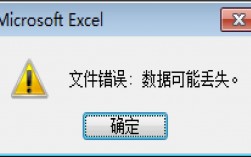 Microsoft Excel

文件错误：数据可能丢失。

确定